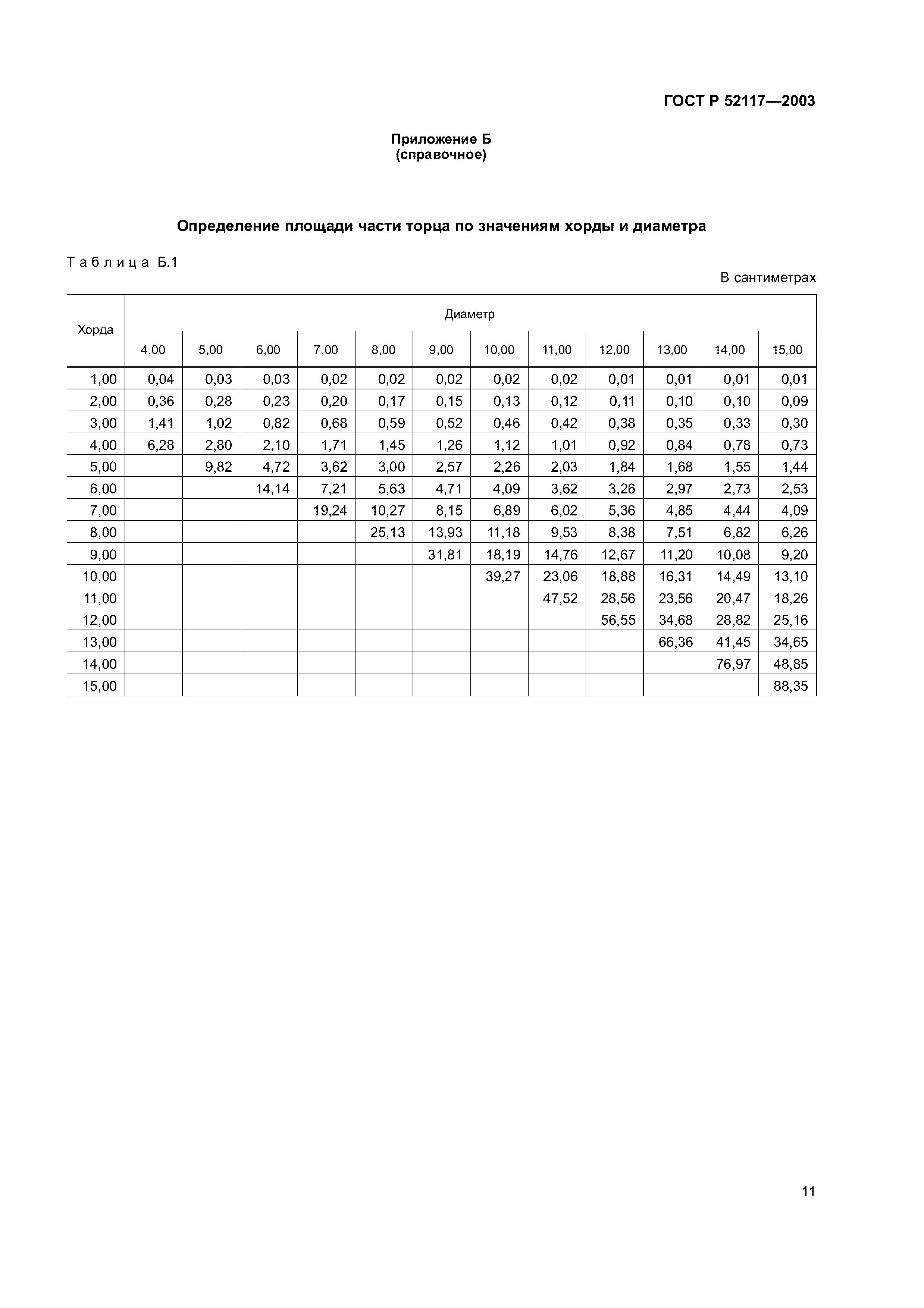 ГОСТ Р 52117—2003

Приложение Б
(справочное)

Определение площади части торца по значениям хорды и диаметра

Таблица Б.1

В сантиметрах

| Хорда | Диаметр | | | | | | | | | | | |
|---|---|---|---|---|---|---|---|---|---|---|---|---|
| | 4,00 | 5,00 | 6,00 | 7,00 | 8,00 | 9,00 | 10,00 | 11,00 | 12,00 | 13,00 | 14,00 | 15,00 |
| 1,00 | 0,04 | 0,03 | 0,03 | 0,02 | 0,02 | 0,02 | 0,02 | 0,02 | 0,01 | 0,01 | 0,01 | 0,01 |
| 2,00 | 0,36 | 0,28 | 0,23 | 0,20 | 0,17 | 0,15 | 0,13 | 0,12 | 0,11 | 0,10 | 0,10 | 0,09 |
| 3,00 | 1,41 | 1,02 | 0,82 | 0,68 | 0,59 | 0,52 | 0,46 | 0,42 | 0,38 | 0,35 | 0,33 | 0,30 |
| 4,00 | 6,28 | 2,80 | 2,10 | 1,71 | 1,45 | 1,26 | 1,12 | 1,01 | 0,92 | 0,84 | 0,78 | 0,73 |
| 5,00 | | 9,82 | 4,72 | 3,62 | 3,00 | 2,57 | 2,26 | 2,03 | 1,84 | 1,68 | 1,55 | 1,44 |
| 6,00 | | | 14,14 | 7,21 | 5,63 | 4,71 | 4,09 | 3,62 | 3,26 | 2,97 | 2,73 | 2,53 |
| 7,00 | | | | 19,24 | 10,27 | 8,15 | 6,89 | 6,02 | 5,36 | 4,85 | 4,44 | 4,09 |
| 8,00 | | | | | 25,13 | 13,93 | 11,18 | 9,53 | 8,38 | 7,51 | 6,82 | 6,26 |
| 9,00 | | | | | | 31,81 | 18,19 | 14,76 | 12,67 | 11,20 | 10,08 | 9,20 |
| 10,00 | | | | | | | 39,27 | 23,06 | 18,88 | 16,31 | 14,49 | 13,10 |
| 11,00 | | | | | | | | 47,52 | 28,56 | 23,56 | 20,47 | 18,26 |
| 12,00 | | | | | | | | | 56,55 | 34,68 | 28,82 | 25,16 |
| 13,00 | | | | | | | | | | 66,36 | 41,45 | 34,65 |
| 14,00 | | | | | | | | | | | 76,97 | 48,85 |
| 15,00 | | | | | | | | | | | | 88,35 |

11